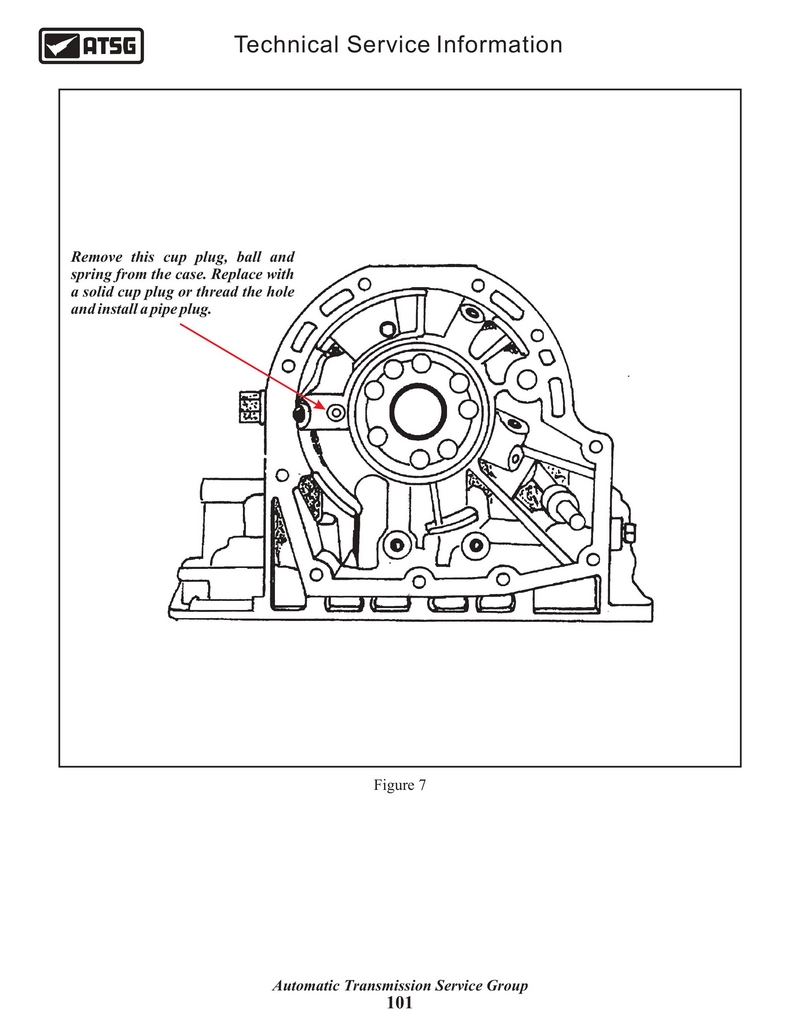 ATSG

Technical Service Information

Remove this cup plug, ball and spring from the case. Replace with a solid cup plug or thread the hole and install a pipe plug.

Figure 7

Automatic Transmission Service Group
101